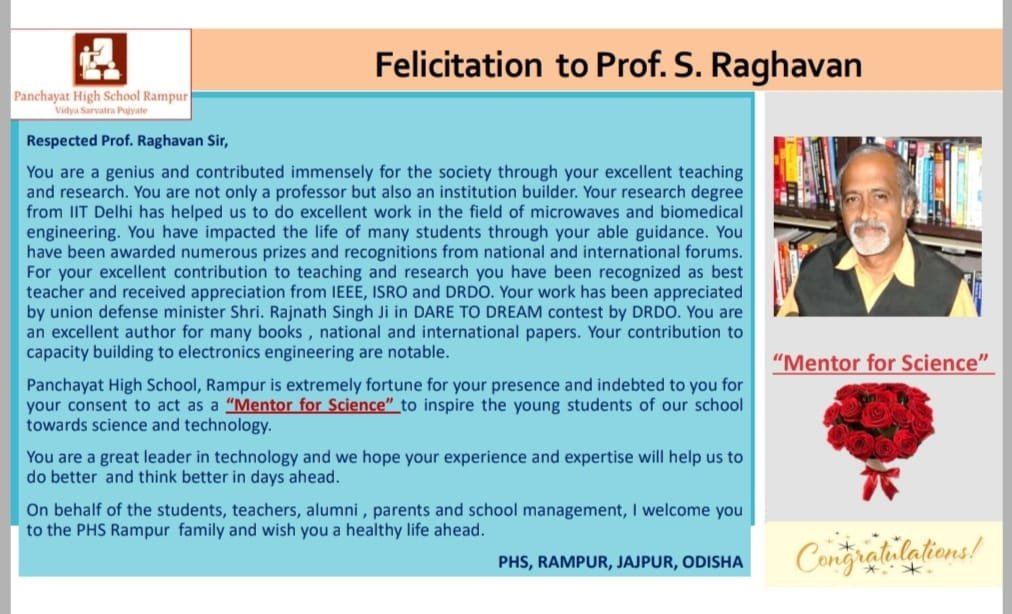 Panchayat High School Rampur
Vidya Sarvatra Pujyate

Felicitation to Prof. S. Raghavan

Respected Prof. Raghavan Sir,

You are a genius and contributed immensely for the society through your excellent teaching and research. You are not only a professor but also an institution builder. Your research degree from IIT Delhi has helped us to do excellent work in the field of microwaves and biomedical engineering. You have impacted the life of many students through your able guidance. You have been awarded numerous prizes and recognitions from national and international forums. For your excellent contribution to teaching and research you have been recognized as best teacher and received appreciation from IEEE, ISRO and DRDO. Your work has been appreciated by union defense minister Shri. Rajnath Singh Ji in DARE TO DREAM contest by DRDO. You are an excellent author for many books , national and international papers. Your contribution to capacity building to electronics engineering are notable.

Panchayat High School, Rampur is extremely fortune for your presence and indebted to you for your consent to act as a "Mentor for Science" to inspire the young students of our school towards science and technology.

You are a great leader in technology and we hope your experience and expertise will help us to do better and think better in days ahead.

On behalf of the students, teachers, alumni , parents and school management, I welcome you to the PHS Rampur family and wish you a healthy life ahead.

PHS, RAMPUR, JAJPUR, ODISHA

"Mentor for Science"

Congratulations!